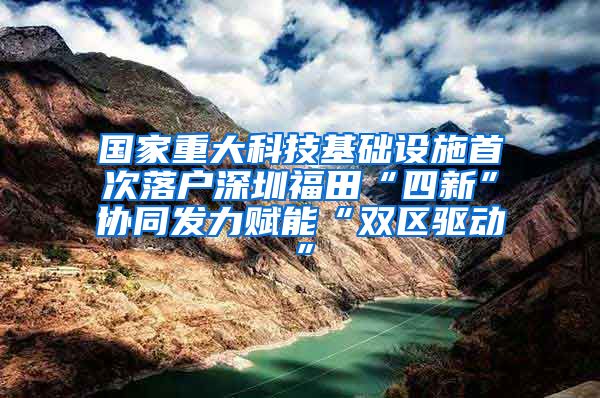 国家重大科技基础设施首次落户深圳福田“四新”协同发力赋能“双区驱动”